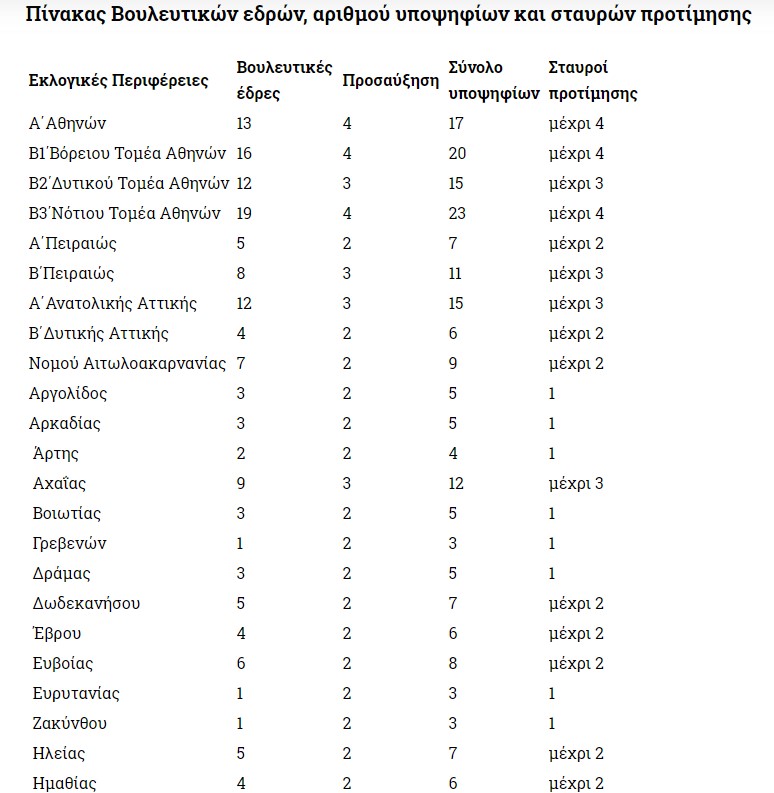 Πίνακας Βουλευτικών εδρών, αριθμού υποψηφίων και σταυρών προτίμησης

| Εκλογικές Περιφέρειες | Βουλευτικές έδρες | Προσαύξηση | Σύνολο υποψηφίων | Σταυροί προτίμησης |
|---|---|---|---|---|
| Α΄Αθηνών | 13 | 4 | 17 | μέχρι 4 |
| Β1΄Βόρειου Τομέα Αθηνών | 16 | 4 | 20 | μέχρι 4 |
| Β2΄Δυτικού Τομέα Αθηνών | 12 | 3 | 15 | μέχρι 3 |
| Β3΄Νότιου Τομέα Αθηνών | 19 | 4 | 23 | μέχρι 4 |
| Α΄Πειραιώς | 5 | 2 | 7 | μέχρι 2 |
| Β΄Πειραιώς | 8 | 3 | 11 | μέχρι 3 |
| Α΄Ανατολικής Αττικής | 12 | 3 | 15 | μέχρι 3 |
| Β΄Δυτικής Αττικής | 4 | 2 | 6 | μέχρι 2 |
| Νομού Αιτωλοακαρνανίας | 7 | 2 | 9 | μέχρι 2 |
| Αργολίδος | 3 | 2 | 5 | 1 |
| Αρκαδίας | 3 | 2 | 5 | 1 |
| Άρτης | 2 | 2 | 4 | 1 |
| Αχαΐας | 9 | 3 | 12 | μέχρι 3 |
| Βοιωτίας | 3 | 2 | 5 | 1 |
| Γρεβενών | 1 | 2 | 3 | 1 |
| Δράμας | 3 | 2 | 5 | 1 |
| Δωδεκανήσου | 5 | 2 | 7 | μέχρι 2 |
| Έβρου | 4 | 2 | 6 | μέχρι 2 |
| Ευβοίας | 6 | 2 | 8 | μέχρι 2 |
| Ευρυτανίας | 1 | 2 | 3 | 1 |
| Ζακύνθου | 1 | 2 | 3 | 1 |
| Ηλείας | 5 | 2 | 7 | μέχρι 2 |
| Ημαθίας | 4 | 2 | 6 | μέχρι 2 |